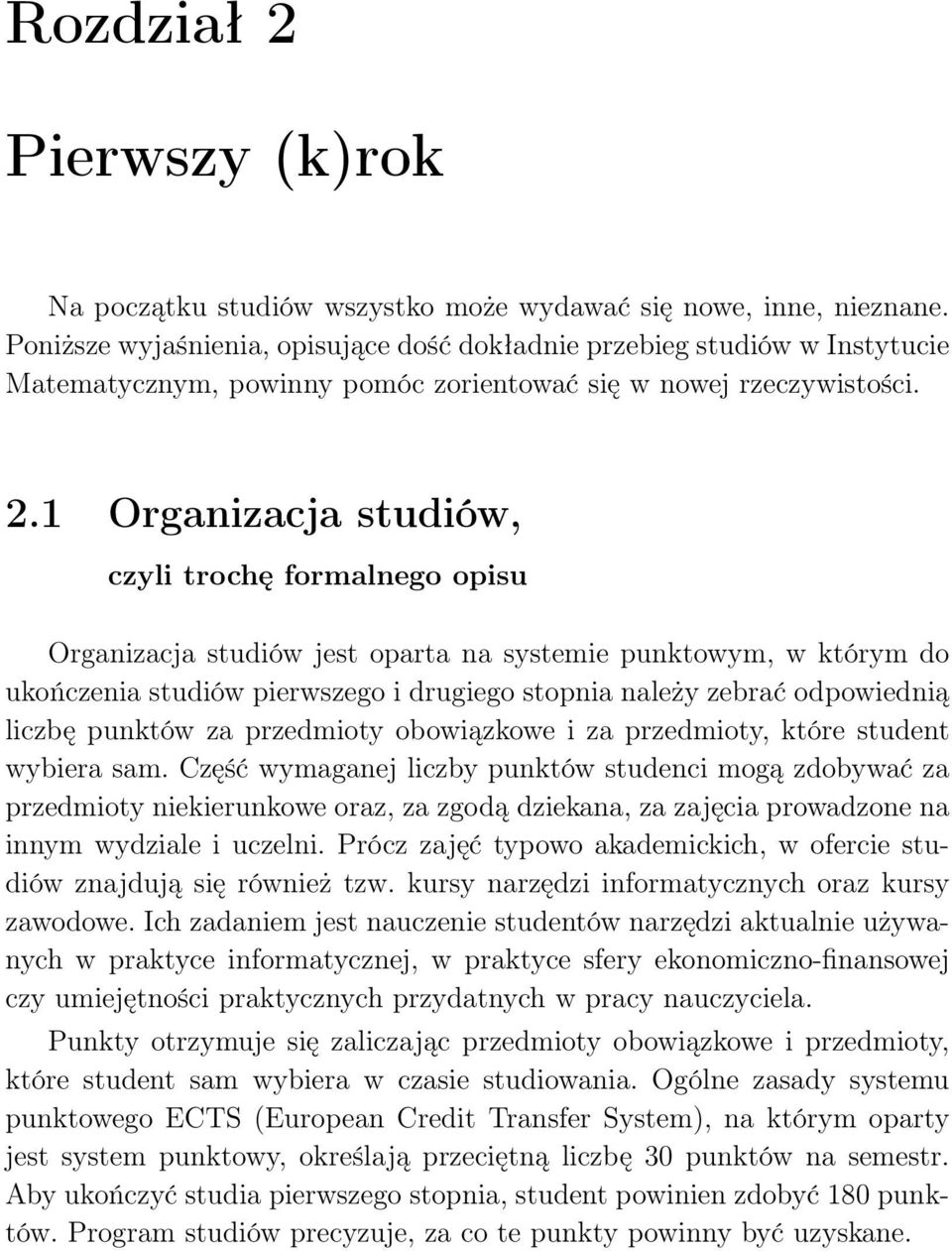 Rozdział 2

Pierwszy (k)rok

Na początku studiów wszystko może wydawać się nowe, inne, nieznane. Poniższe wyjaśnienia, opisujące dość dokładnie przebieg studiów w Instytucie Matematycznym, powinny pomóc zorientować się w nowej rzeczywistości.

2.1 Organizacja studiów,

czyli trochę formalnego opisu

Organizacja studiów jest oparta na systemie punktowym, w którym do ukończenia studiów pierwszego i drugiego stopnia należy zebrać odpowiednią liczbę punktów za przedmioty obowiązkowe i za przedmioty, które student wybiera sam. Część wymaganej liczby punktów studenci mogą zdobywać za przedmioty niekierunkowe oraz, za zgodą dziekana, za zajęcia prowadzone na innym wydziale i uczelni. Prócz zajęć typowo akademickich, w ofercie studiów znajdują się również tzw. kursy narzędzi informatycznych oraz kursy zawodowe. Ich zadaniem jest nauczenie studentów narzędzi aktualnie używanych w praktyce informatycznej, w praktyce sfery ekonomiczno-finansowej czy umiejętności praktycznych przydatnych w pracy nauczyciela.

Punkty otrzymuje się zaliczając przedmioty obowiązkowe i przedmioty, które student sam wybiera w czasie studiowania. Ogólne zasady systemu punktowego ECTS (European Credit Transfer System), na którym oparty jest system punktowy, określają przeciętną liczbę 30 punktów na semestr. Aby ukończyć studia pierwszego stopnia, student powinien zdobyć 180 punktów. Program studiów precyzuje, za co te punkty powinny być uzyskane.